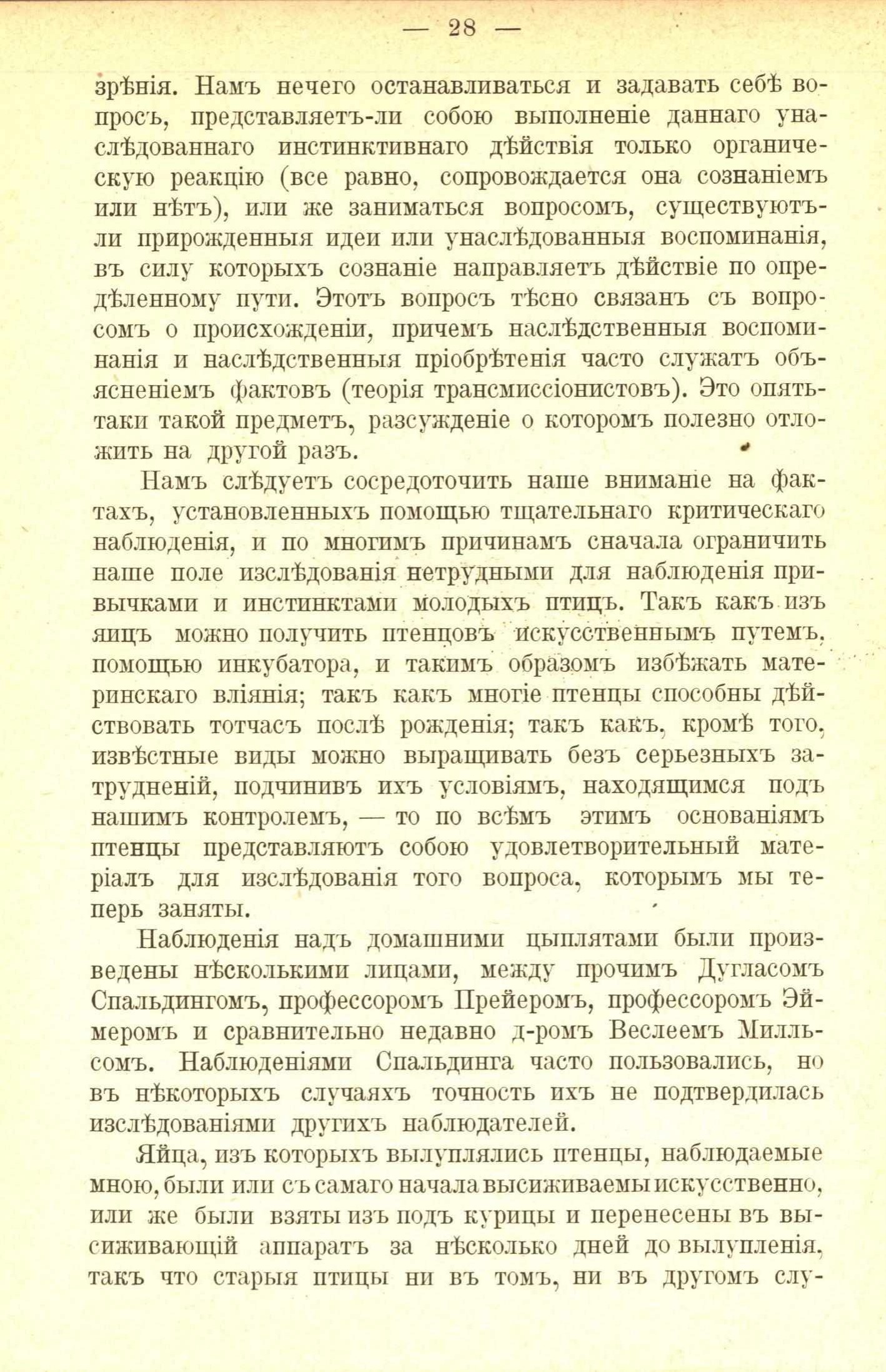 — 28 —

зрѣнія. Намъ нечего останавливаться и задавать себѣ вопросъ, представляетъ-ли собою выполненіе даннаго унаслѣдованнаго инстинктивнаго дѣйствія только органическую реакцію (все равно, сопровождается она сознаніемъ или нѣтъ), или же заниматься вопросомъ, существуютъ-ли прирожденныя идеи или унаслѣдованныя воспоминанія, въ силу которыхъ сознаніе направляетъ дѣйствіе по опредѣленному пути. Этотъ вопросъ тѣсно связанъ съ вопросомъ о происхожденіи, причемъ наслѣдственныя воспоминанія и наслѣдственныя пріобрѣтенія часто служатъ объясненіемъ фактовъ (теорія трансмиссіонистовъ). Это опять-таки такой предметъ, разсужденіе о которомъ полезно отложить на другой разъ.

Намъ слѣдуетъ сосредоточить наше вниманіе на фактахъ, установленныхъ помощью тщательнаго критическаго наблюденія, и по многимъ причинамъ сначала ограничить наше поле изслѣдованія нетрудными для наблюденія привычками и инстинктами молодыхъ птицъ. Такъ какъ изъ яицъ можно получить птенцовъ искусственнымъ путемъ, помощью инкубатора, и такимъ образомъ избѣжать материнскаго вліянія; такъ какъ многіе птенцы способны дѣйствовать тотчасъ послѣ рожденія; такъ какъ, кромѣ того, извѣстные виды можно выращивать безъ серьезныхъ затрудненій, подчинивъ ихъ условіямъ, находящимся подъ нашимъ контролемъ, — то по всѣмъ этимъ основаніямъ птенцы представляютъ собою удовлетворительный матеріалъ для изслѣдованія того вопроса, которымъ мы теперь заняты.

Наблюденія надъ домашними цыплятами были произведены нѣсколькими лицами, между прочимъ Дугласомъ Спальдингомъ, профессоромъ Прейеромъ, профессоромъ Эймеромъ и сравнительно недавно д-ромъ Веслеемъ Милльсомъ. Наблюденіями Спальдинга часто пользовались, но въ нѣкоторыхъ случаяхъ точность ихъ не подтвердилась изслѣдованіями другихъ наблюдателей.

Яйца, изъ которыхъ вылуплялись птенцы, наблюдаемые мною, были или съ самаго начала высиживаемы искусственно, или же были взяты изъ подъ курицы и перенесены въ высиживающій аппаратъ за нѣсколько дней до вылупленія, такъ что старыя птицы ни въ томъ, ни въ другомъ слу-